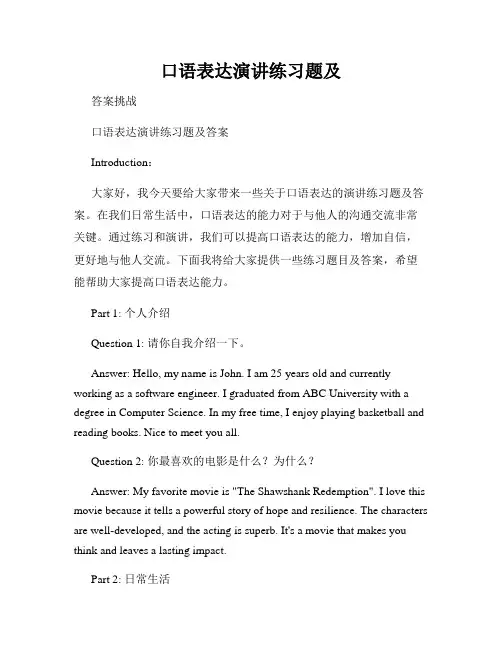 口语表达演讲练习题及

答案挑战

口语表达演讲练习题及答案

Introduction：

大家好，我今天要给大家带来一些关于口语表达的演讲练习题及答案。在我们日常生活中，口语表达的能力对于与他人的沟通交流非常关键。通过练习和演讲，我们可以提高口语表达的能力，增加自信，更好地与他人交流。下面我将给大家提供一些练习题目及答案，希望能帮助大家提高口语表达能力。

Part 1: 个人介绍

Question 1: 请你自我介绍一下。

Answer: Hello, my name is John. I am 25 years old and currently working as a software engineer. I graduated from ABC University with a degree in Computer Science. In my free time, I enjoy playing basketball and reading books. Nice to meet you all.

Question 2: 你最喜欢的电影是什么？为什么？

Answer: My favorite movie is "The Shawshank Redemption". I love this movie because it tells a powerful story of hope and resilience. The characters are well-developed, and the acting is superb. It's a movie that makes you think and leaves a lasting impact.

Part 2: 日常生活